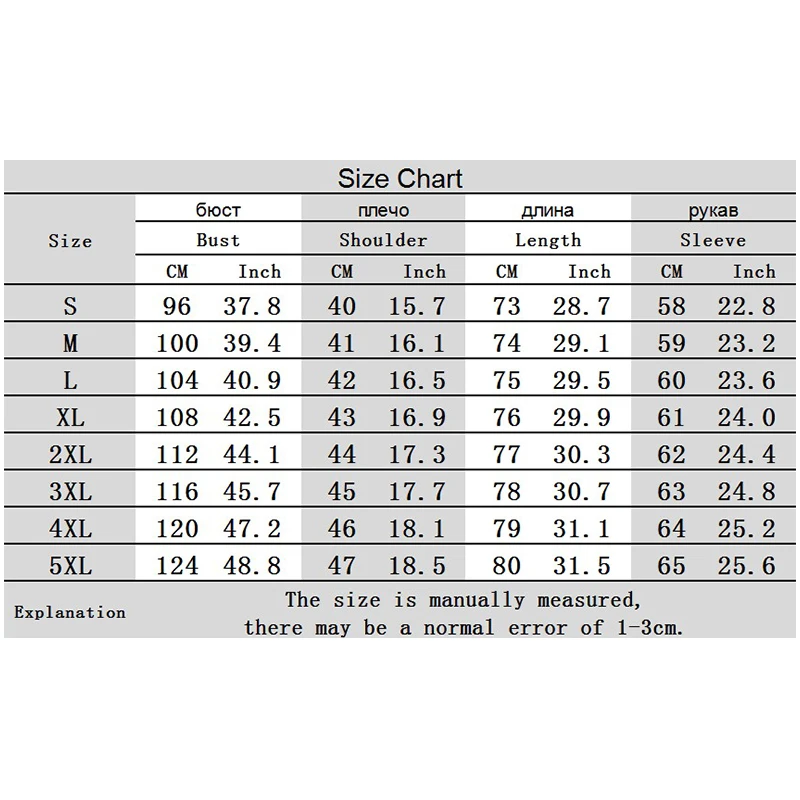 Size Chart

| Size | бюст Bust CM | бюст Bust Inch | плечо Shoulder CM | плечо Shoulder Inch | длина Length CM | длина Length Inch | рукав Sleeve CM | рукав Sleeve Inch |
|---|---|---|---|---|---|---|---|---|
| S | 96 | 37.8 | 40 | 15.7 | 73 | 28.7 | 58 | 22.8 |
| M | 100 | 39.4 | 41 | 16.1 | 74 | 29.1 | 59 | 23.2 |
| L | 104 | 40.9 | 42 | 16.5 | 75 | 29.5 | 60 | 23.6 |
| XL | 108 | 42.5 | 43 | 16.9 | 76 | 29.9 | 61 | 24.0 |
| 2XL | 112 | 44.1 | 44 | 17.3 | 77 | 30.3 | 62 | 24.4 |
| 3XL | 116 | 45.7 | 45 | 17.7 | 78 | 30.7 | 63 | 24.8 |
| 4XL | 120 | 47.2 | 46 | 18.1 | 79 | 31.1 | 64 | 25.2 |
| 5XL | 124 | 48.8 | 47 | 18.5 | 80 | 31.5 | 65 | 25.6 |

Explanation The size is manually measured, there may be a normal error of 1-3cm.